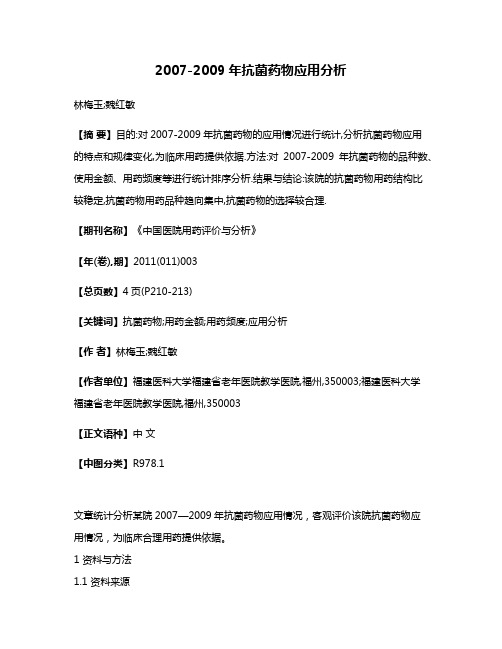 2007-2009 年抗菌药物应用分析

林梅玉;魏红敏

【摘 要】目的:对 2007-2009 年抗菌药物的应用情况进行统计,分析抗菌药物应用的特点和规律变化,为临床用药提供依据.方法:对 2007-2009 年抗菌药物的品种数、使用金额、用药频度等进行统计排序分析.结果与结论:该院的抗菌药物用药结构比较稳定,抗菌药物用药品种趋向集中,抗菌药物的选择较合理.

【期刊名称】《中国医院用药评价与分析》

【年(卷),期】2011(011)003

【总页数】4 页(P210-213)

【关键词】抗菌药物;用药金额;用药频度;应用分析

【作 者】林梅玉;魏红敏

【作者单位】福建医科大学福建省老年医院教学医院,福州,350003;福建医科大学福建省老年医院教学医院,福州,350003

【正文语种】中 文

【中图分类】R978.1

文章统计分析某院 2007—2009 年抗菌药物应用情况，客观评价该院抗菌药物应用情况，为临床合理用药提供依据。

1 资料与方法

1.1 资料来源